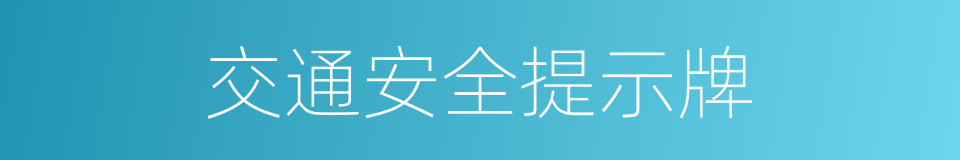 交通安全提示牌